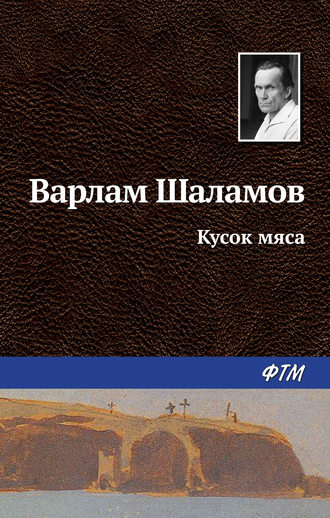 Варлам Шаламов

Кусок мяса

ФТМ